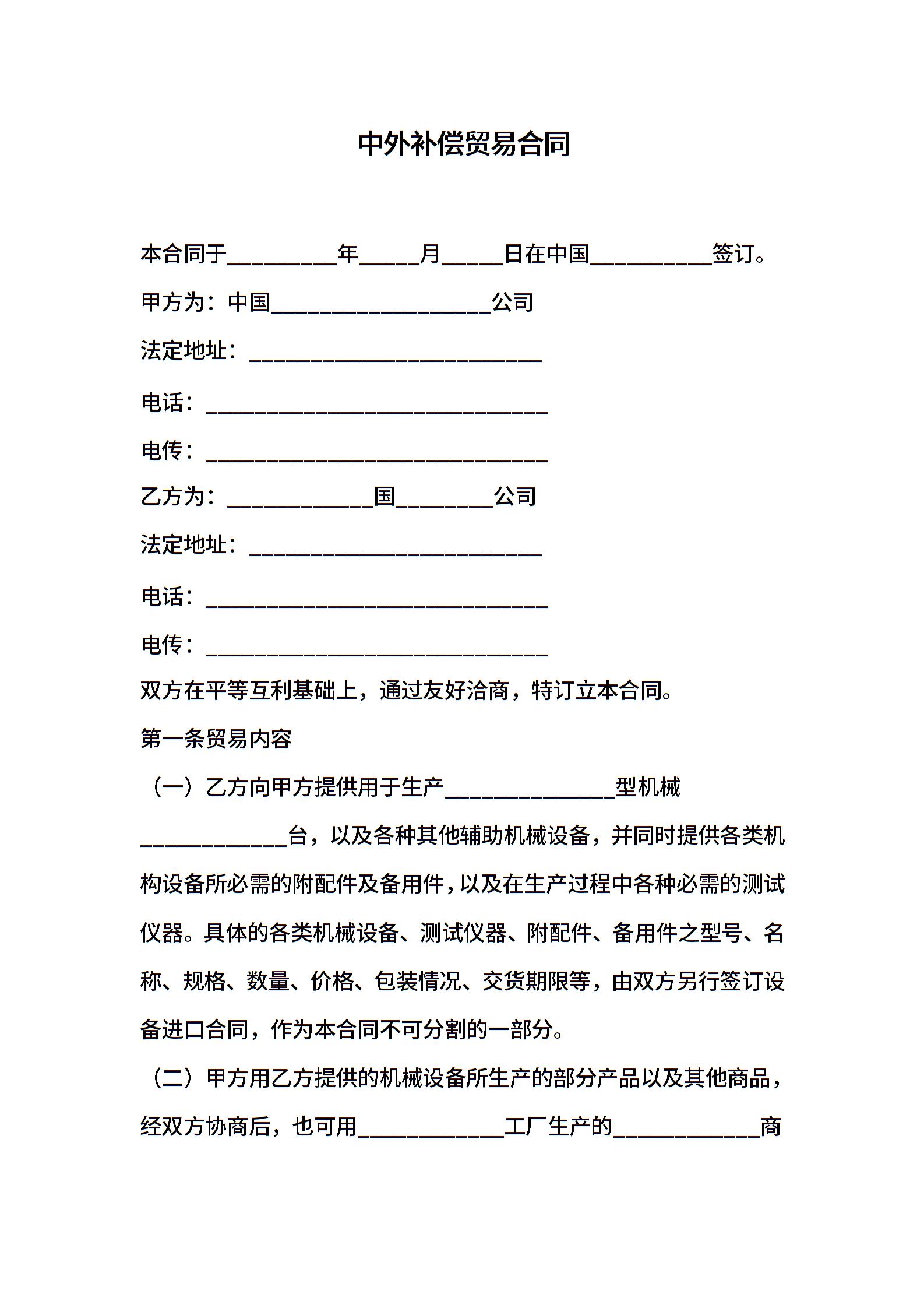 中外补偿贸易合同

本合同于____年____月____日在中国____签订。

甲方为：中国____公司

法定地址：____

电话：____

电传：____

乙方为：____国____公司

法定地址：____

电话：____

电传：____

双方在平等互利基础上，通过友好洽商，特订立本合同。

第一条贸易内容

（一）乙方向甲方提供用于生产____型机械____台，以及各种其他辅助机械设备，并同时提供各类机构设备所必需的附配件及备用件，以及在生产过程中各种必需的测试仪器。具体的各类机械设备、测试仪器、附配件、备用件之型号、名称、规格、数量、价格、包装情况、交货期限等，由双方另行签订设备进口合同，作为本合同不可分割的一部分。

（二）甲方用乙方提供的机械设备所生产的部分产品以及其他商品，经双方协商后，也可用____工厂生产的____商